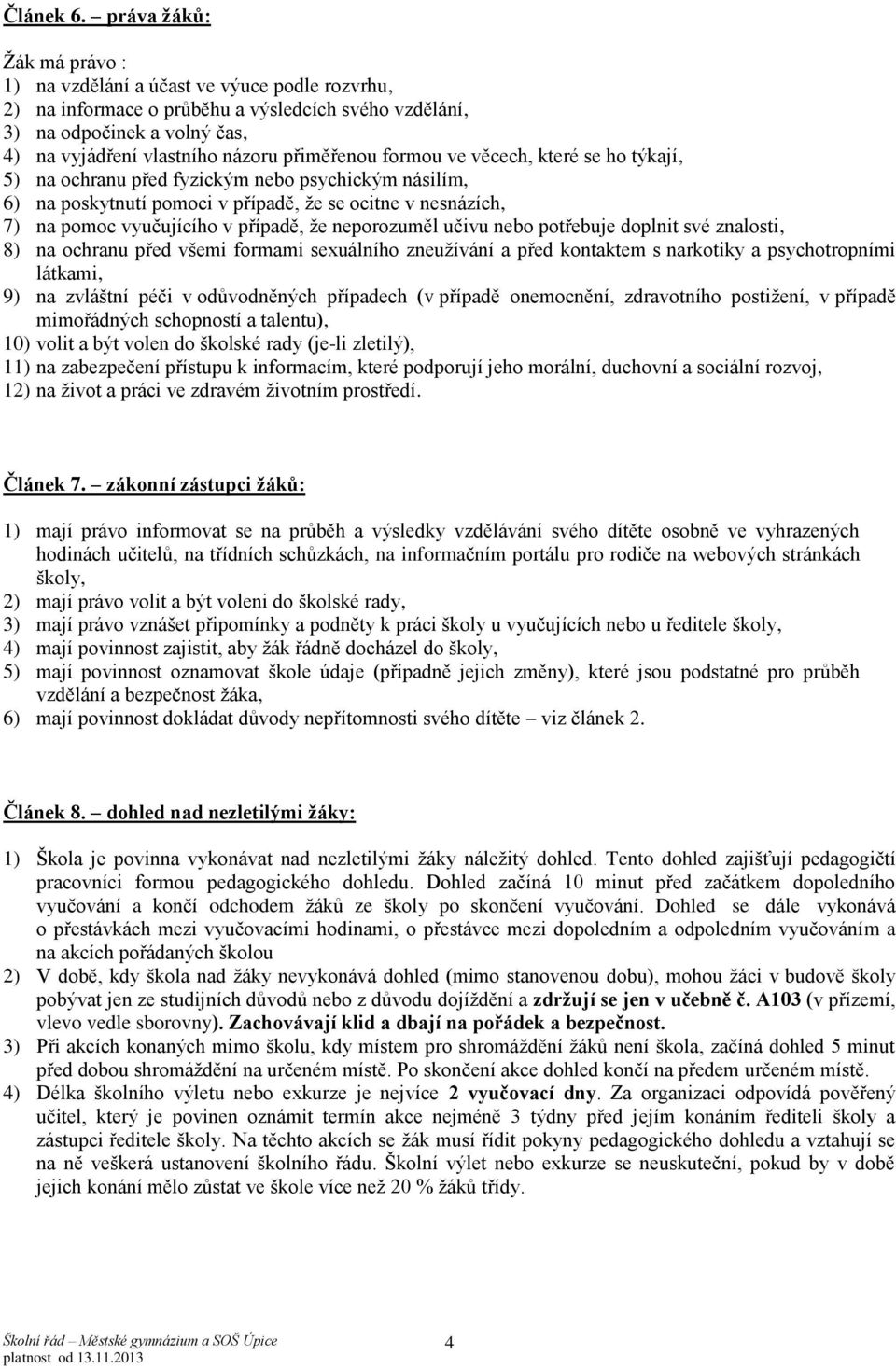 Článek 6. – práva žáků:

Žák má právo :
1) na vzdělání a účast ve výuce podle rozvrhu,
2) na informace o průběhu a výsledcích svého vzdělání,
3) na odpočinek a volný čas,
4) na vyjádření vlastního názoru přiměřenou formou ve věcech, které se ho týkají,
5) na ochranu před fyzickým nebo psychickým násilím,
6) na poskytnutí pomoci v případě, že se ocitne v nesnázích,
7) na pomoc vyučujícího v případě, že neporozuměl učivu nebo potřebuje doplnit své znalosti,
8) na ochranu před všemi formami sexuálního zneužívání a před kontaktem s narkotiky a psychotropními látkami,
9) na zvláštní péči v odůvodněných případech (v případě onemocnění, zdravotního postižení, v případě mimořádných schopností a talentu),
10) volit a být volen do školské rady (je-li zletilý),
11) na zabezpečení přístupu k informacím, které podporují jeho morální, duchovní a sociální rozvoj,
12) na život a práci ve zdravém životním prostředí.

Článek 7. – zákonní zástupci žáků:

1) mají právo informovat se na průběh a výsledky vzdělávání svého dítěte osobně ve vyhrazených hodinách učitelů, na třídních schůzkách, na informačním portálu pro rodiče na webových stránkách školy,
2) mají právo volit a být voleni do školské rady,
3) mají právo vznášet připomínky a podněty k práci školy u vyučujících nebo u ředitele školy,
4) mají povinnost zajistit, aby žák řádně docházel do školy,
5) mají povinnost oznamovat škole údaje (případně jejich změny), které jsou podstatné pro průběh vzdělání a bezpečnost žáka,
6) mají povinnost dokládat důvody nepřítomnosti svého dítěte – viz článek 2.

Článek 8. – dohled nad nezletilými žáky:

1) Škola je povinna vykonávat nad nezletilými žáky náležitý dohled. Tento dohled zajišťují pedagogičtí pracovníci formou pedagogického dohledu. Dohled začíná 10 minut před začátkem dopoledního vyučování a končí odchodem žáků ze školy po skončení vyučování. Dohled se dále vykonává o přestávkách mezi vyučovacími hodinami, o přestávce mezi dopoledním a odpoledním vyučováním a na akcích pořádaných školou
2) V době, kdy škola nad žáky nevykonává dohled (mimo stanovenou dobu), mohou žáci v budově školy pobývat jen ze studijních důvodů nebo z důvodu dojíždění a zdržují se jen v učebně č. A103 (v přízemí, vlevo vedle sborovny). Zachovávají klid a dbají na pořádek a bezpečnost.
3) Při akcích konaných mimo školu, kdy místem pro shromáždění žáků není škola, začíná dohled 5 minut před dobou shromáždění na určeném místě. Po skončení akce dohled končí na předem určeném místě.
4) Délka školního výletu nebo exkurze je nejvíce 2 vyučovací dny. Za organizaci odpovídá pověřený učitel, který je povinen oznámit termín akce nejméně 3 týdny před jejím konáním řediteli školy a zástupci ředitele školy. Na těchto akcích se žák musí řídit pokyny pedagogického dohledu a vztahují se na ně veškerá ustanovení školního řádu. Školní výlet nebo exkurze se neuskuteční, pokud by v době jejich konání mělo zůstat ve škole více než 20 % žáků třídy.

Školní řád – Městské gymnázium a SOŠ Úpice
platnost od 13.11.2013
4